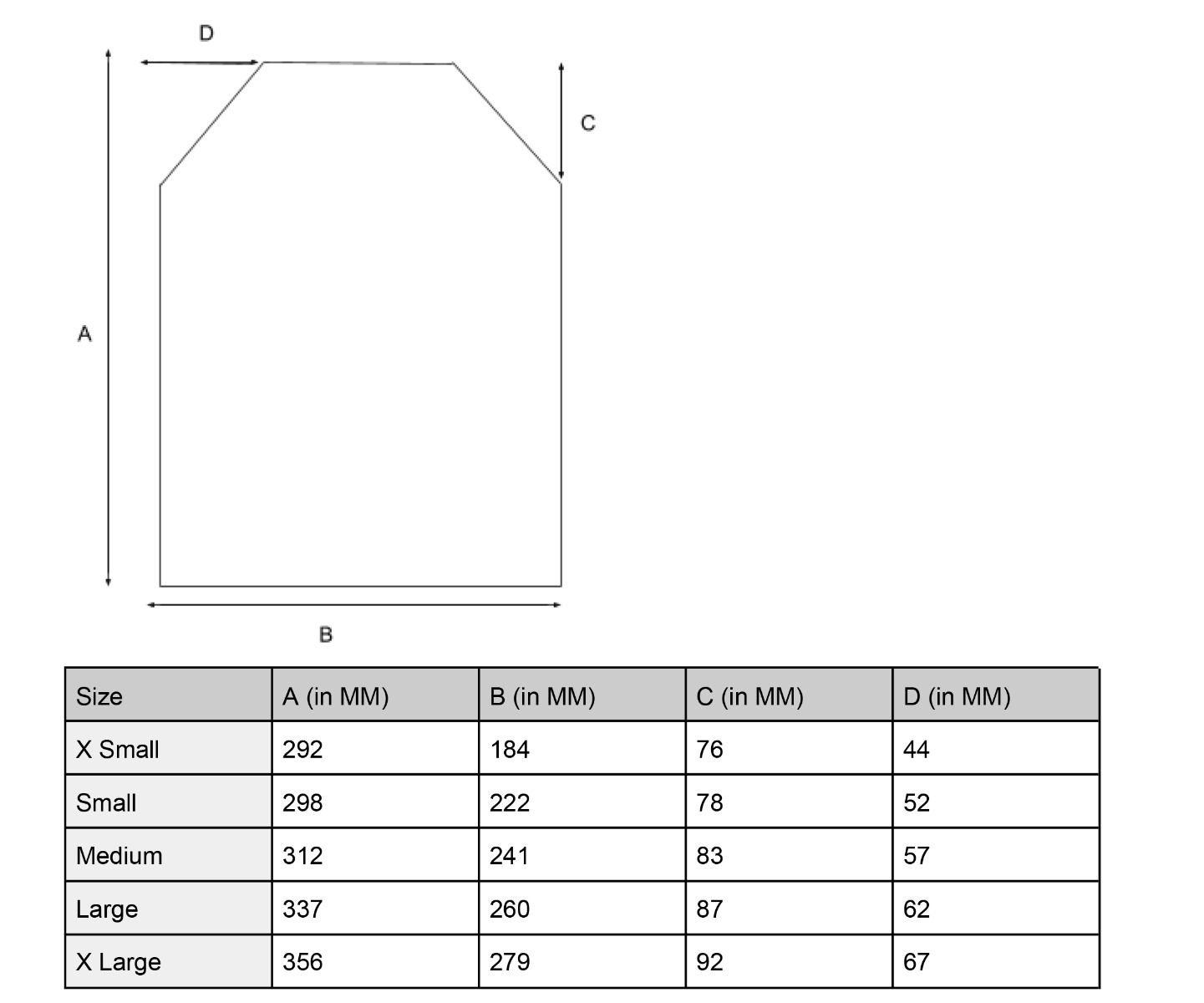 D

C

A

B

| Size | A (in MM) | B (in MM) | C (in MM) | D (in MM) |
|---|---|---|---|---|
| X Small | 292 | 184 | 76 | 44 |
| Small | 298 | 222 | 78 | 52 |
| Medium | 312 | 241 | 83 | 57 |
| Large | 337 | 260 | 87 | 62 |
| X Large | 356 | 279 | 92 | 67 |